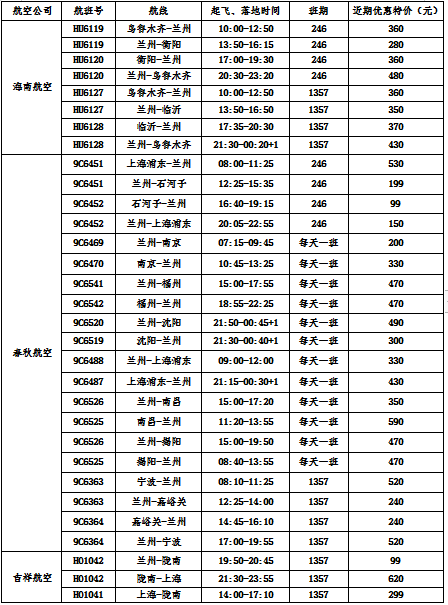 | 航空公司 | 航班号 | 航线 | 起飞、落地时间 | 班期 | 近期优惠特价（元） |
|---|---|---|---|---|---|
| 海南航空 | HU6119 | 乌鲁木齐-兰州 | 10:00-12:50 | 246 | 360 |
| | HU6119 | 兰州-衡阳 | 13:50-16:15 | 246 | 280 |
| | HU6120 | 衡阳-兰州 | 17:00-19:30 | 246 | 360 |
| | HU6120 | 兰州-乌鲁木齐 | 20:30-23:20 | 246 | 480 |
| | HU6127 | 乌鲁木齐-兰州 | 10:00-12:50 | 1357 | 360 |
| | HU6127 | 兰州-临沂 | 13:50-16:50 | 1357 | 350 |
| | HU6128 | 临沂-兰州 | 17:35-20:30 | 1357 | 370 |
| | HU6128 | 兰州-乌鲁木齐 | 21:30-00:20+1 | 1357 | 430 |
| 春秋航空 | 9C6451 | 上海浦东-兰州 | 08:00-11:25 | 246 | 530 |
| | 9C6451 | 兰州-石河子 | 12:25-15:35 | 246 | 199 |
| | 9C6452 | 石河子-兰州 | 16:40-19:15 | 246 | 99 |
| | 9C6452 | 兰州-上海浦东 | 20:05-22:55 | 246 | 150 |
| | 9C6469 | 兰州-南京 | 07:15-09:45 | 每天一班 | 200 |
| | 9C6470 | 南京-兰州 | 10:45-13:25 | 每天一班 | 330 |
| | 9C6541 | 兰州-福州 | 15:00-17:55 | 每天一班 | 470 |
| | 9C6542 | 福州-兰州 | 18:55-22:25 | 每天一班 | 470 |
| | 9C6520 | 兰州-沈阳 | 21:50-00:45+1 | 每天一班 | 490 |
| | 9C6519 | 沈阳-兰州 | 21:30-00:40+1 | 每天一班 | 300 |
| | 9C6488 | 兰州-上海浦东 | 09:00-12:00 | 每天一班 | 330 |
| | 9C6487 | 上海浦东-兰州 | 21:15-00:30+1 | 每天一班 | 430 |
| | 9C6526 | 兰州-南昌 | 15:00-17:20 | 每天一班 | 350 |
| | 9C6525 | 南昌-兰州 | 11:20-13:55 | 每天一班 | 590 |
| | 9C6526 | 兰州-揭阳 | 15:00-19:50 | 每天一班 | 470 |
| | 9C6525 | 揭阳-兰州 | 08:40-13:55 | 每天一班 | 470 |
| | 9C6363 | 宁波-兰州 | 08:10-11:25 | 1357 | 520 |
| | 9C6363 | 兰州-嘉峪关 | 12:25-14:00 | 1357 | 240 |
| | 9C6364 | 嘉峪关-兰州 | 14:45-16:10 | 1357 | 240 |
| | 9C6364 | 兰州-宁波 | 17:00-19:55 | 1357 | 520 |
| 吉祥航空 | HO1042 | 兰州-陇南 | 19:50-20:45 | 1357 | 99 |
| | HO1042 | 陇南-上海 | 21:30-23:55 | 1357 | 620 |
| | HO1041 | 上海-陇南 | 14:00-17:10 | 1357 | 299 |